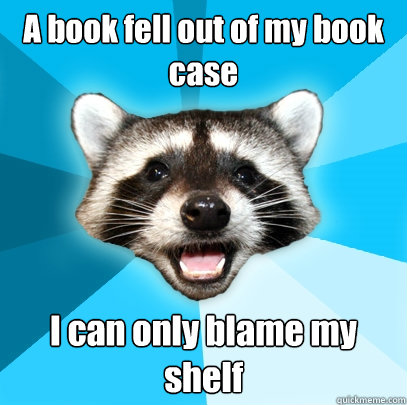 A book fell out of my book case

I can only blame my shelf

quickmeme.com